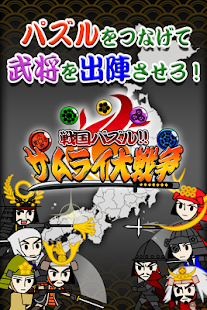 パズルをつなげて
武将を出陣させろ！

戦国パズル!!
サムライ大戦争